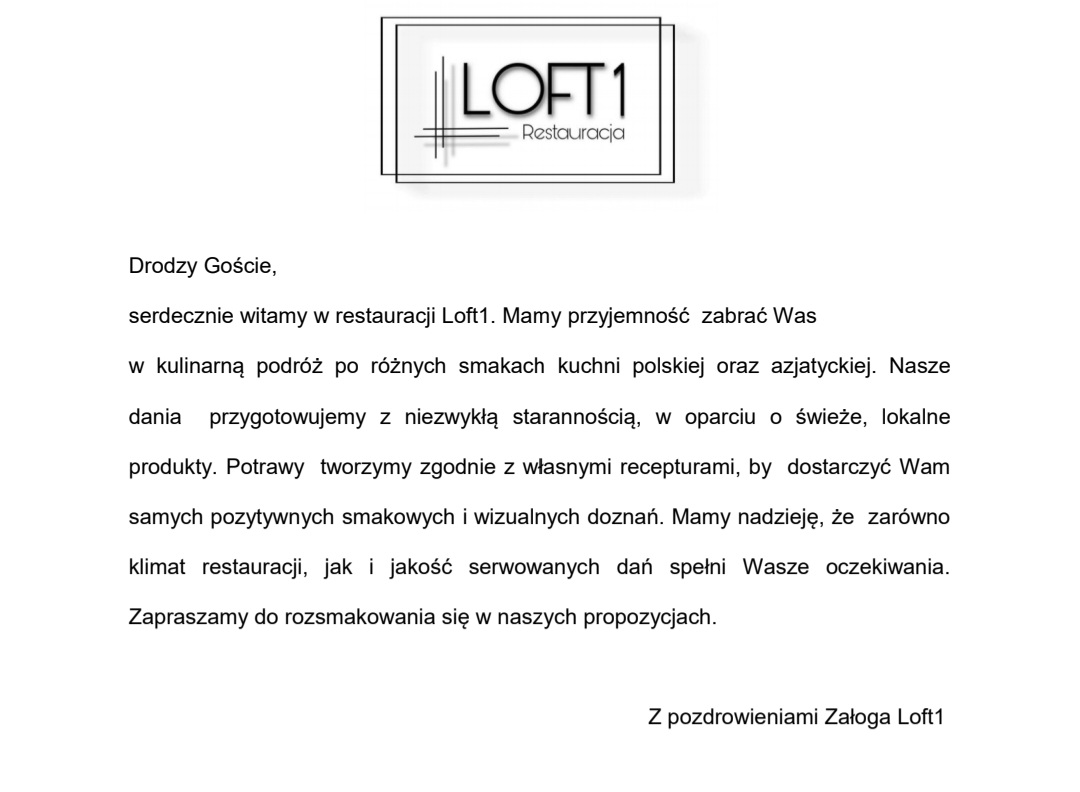 LOFT1
Restauracja

Drodzy Goście,

serdecznie witamy w restauracji Loft1. Mamy przyjemność zabrać Was w kulinarną podróż po różnych smakach kuchni polskiej oraz azjatyckiej. Nasze dania przygotowujemy z niezwykłą starannością, w oparciu o świeże, lokalne produkty. Potrawy tworzymy zgodnie z własnymi recepturami, by dostarczyć Wam samych pozytywnych smakowych i wizualnych doznań. Mamy nadzieję, że zarówno klimat restauracji, jak i jakość serwowanych dań spełni Wasze oczekiwania. Zapraszamy do rozsmakowania się w naszych propozycjach.

Z pozdrowieniami Załoga Loft1